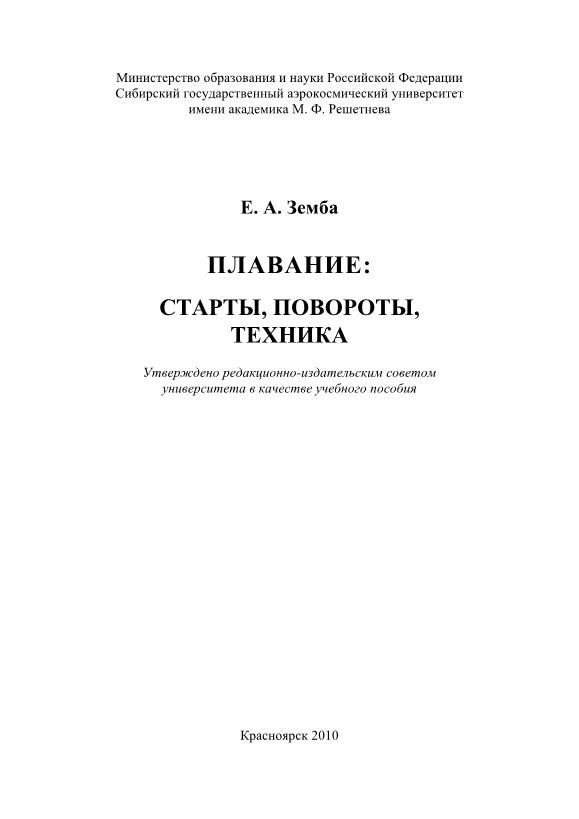 Министерство образования и науки Российской Федерации
Сибирский государственный аэрокосмический университет
имени академика М. Ф. Решетнева

Е. А. Земба

ПЛАВАНИЕ:

СТАРТЫ, ПОВОРОТЫ,
ТЕХНИКА

Утверждено редакционно-издательским советом
университета в качестве учебного пособия

Красноярск 2010